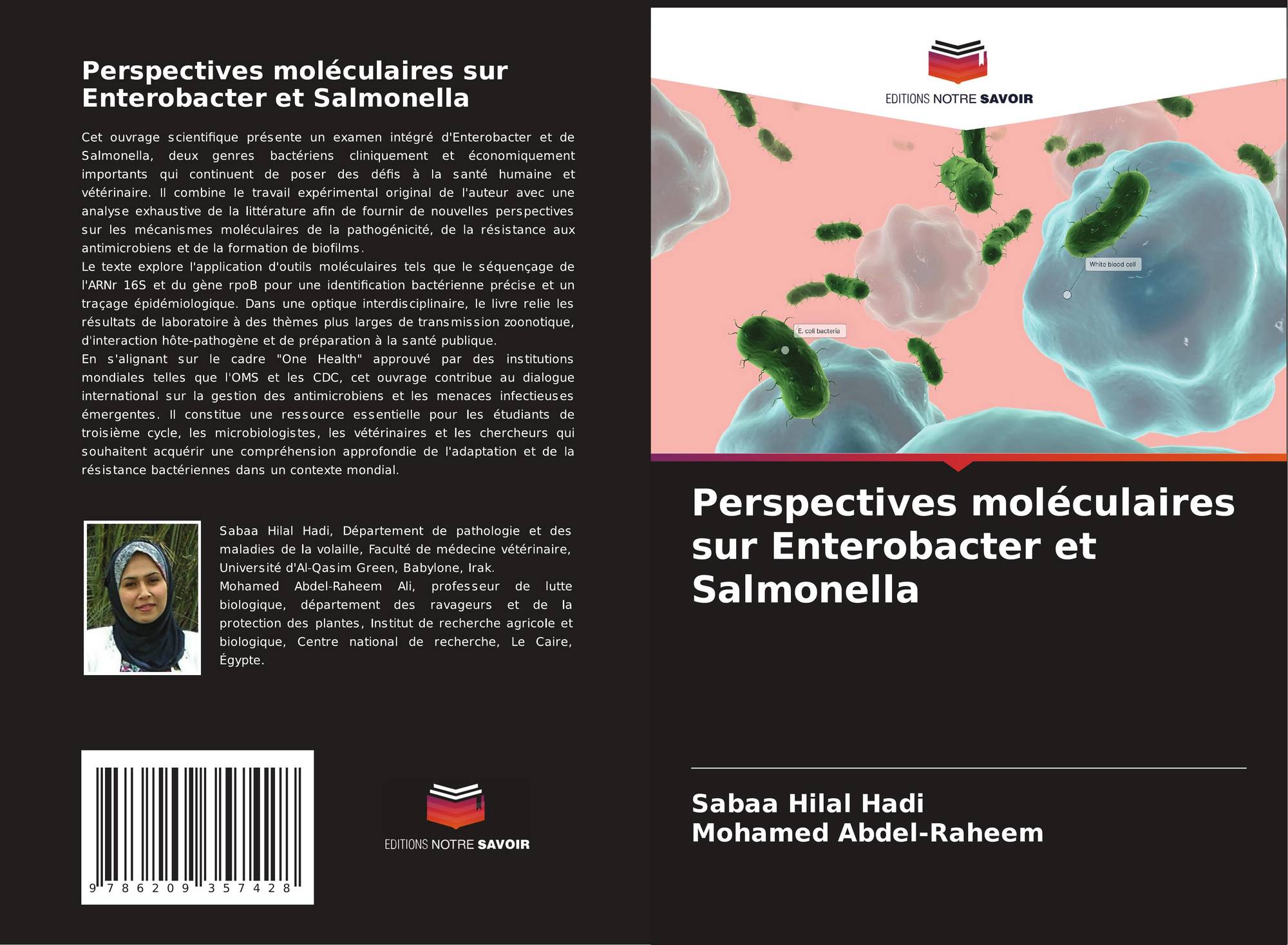 Perspectives moléculaires sur Enterobacter et Salmonella

Cet ouvrage scientifique présente un examen intégré d'Enterobacter et de Salmonella, deux genres bactériens cliniquement et économiquement importants qui continuent de poser des défis à la santé humaine et vétérinaire. Il combine le travail expérimental original de l'auteur avec une analyse exhaustive de la littérature afin de fournir de nouvelles perspectives sur les mécanismes moléculaires de la pathogénicité, de la résistance aux antimicrobiens et de la formation de biofilms.
Le texte explore l'application d'outils moléculaires tels que le séquençage de l'ARNr 16S et du gène rpoB pour une identification bactérienne précise et un traçage épidémiologique. Dans une optique interdisciplinaire, le livre relie les résultats de laboratoire à des thèmes plus larges de transmission zoonotique, d'interaction hôte-pathogène et de préparation à la santé publique.
En s'alignant sur le cadre "One Health" approuvé par des institutions mondiales telles que l'OMS et les CDC, cet ouvrage contribue au dialogue international sur la gestion des antimicrobiens et les menaces infectieuses émergentes. Il constitue une ressource essentielle pour les étudiants de troisième cycle, les microbiologistes, les vétérinaires et les chercheurs qui souhaitent acquérir une compréhension approfondie de l'adaptation et de la résistance bactériennes dans un contexte mondial.

Sabaa Hilal Hadi, Département de pathologie et des maladies de la volaille, Faculté de médecine vétérinaire, Université d'Al-Qasim Green, Babylone, Irak.
Mohamed Abdel-Raheem Ali, professeur de lutte biologique, département des ravageurs et de la protection des plantes, Institut de recherche agricole et biologique, Centre national de recherche, Le Caire, Égypte.

9 786209 357428

EDITIONS NOTRE SAVOIR

EDITIONS NOTRE SAVOIR

White blood cell

E. coli bacteria

Perspectives moléculaires sur Enterobacter et Salmonella

Sabaa Hilal Hadi
Mohamed Abdel-Raheem